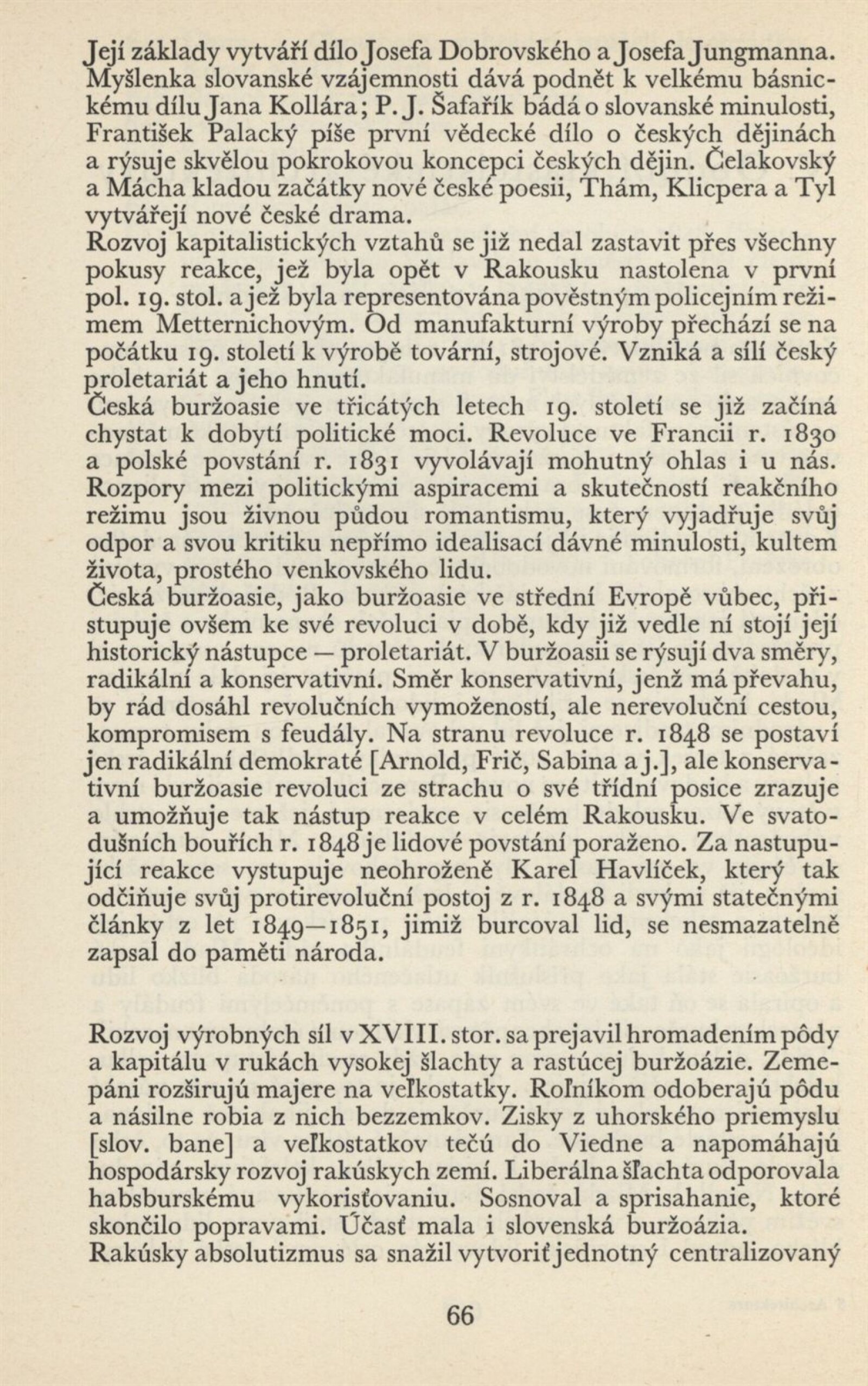 Její základy vytváří dílo Josefa Dobrovského a Josefa Jungmanna. Myšlenka slovanské vzájemnosti dává podnět k velkému básnickému dílu Jana Kollára; P. J. Šafařík bádá o slovanské minulosti, František Palacký píše první vědecké dílo o českých dějinách a rýsuje skvělou pokrokovou koncepci českých dějin. Čelakovský a Mácha kladou začátky nové české poesii, Thám, Klicpera a Tyl vytvářejí nové české drama.
Rozvoj kapitalistických vztahů se již nedal zastavit přes všechny pokusy reakce, jež byla opět v Rakousku nastolena v první pol. 19. stol. a jež byla representována pověstným policejním režimem Metternichovým. Od manufakturní výroby přechází se na počátku 19. století k výrobě tovární, strojové. Vzniká a sílí český proletariát a jeho hnutí.
Česká buržoasie ve třicátých letech 19. století se již začíná chystat k dobytí politické moci. Revoluce ve Francii r. 1830 a polské povstání r. 1831 vyvolávají mohutný ohlas i u nás. Rozpory mezi politickými aspiracemi a skutečností reakčního režimu jsou živnou půdou romantismu, který vyjadřuje svůj odpor a svou kritiku nepřímo idealisací dávné minulosti, kultem života, prostého venkovského lidu.
Česká buržoasie, jako buržoasie ve střední Evropě vůbec, přistupuje ovšem ke své revoluci v době, kdy již vedle ní stojí její historický nástupce — proletariát. V buržoasii se rýsují dva směry, radikální a konservativní. Směr konservativní, jenž má převahu, by rád dosáhl revolučních vymožeností, ale nerevoluční cestou, kompromisem s feudály. Na stranu revoluce r. 1848 se postaví jen radikální demokraté [Arnold, Frič, Sabina a j.], ale konservativní buržoasie revoluci ze strachu o své třídní posice zrazuje a umožňuje tak nástup reakce v celém Rakousku. Ve svatodušních bouřích r. 1848 je lidové povstání poraženo. Za nastupující reakce vystupuje neohroženě Karel Havlíček, který tak odčiňuje svůj protirevoluční postoj z r. 1848 a svými statečnými články z let 1849—1851, jimiž burcoval lid, se nesmazatelně zapsal do paměti národa.

Rozvoj výrobných síl v XVIII. stor. sa prejavil hromadením pôdy a kapitálu v rukách vysokej šlachty a rastúcej buržoázie. Zemepáni rozširujú majere na veľkostatky. Roľníkom odoberajú pôdu a násilne robia z nich bezzemkov. Zisky z uhorského priemyslu [slov. bane] a veľkostatkov tečú do Viedne a napomáhajú hospodársky rozvoj rakúskych zemí. Liberálna šľachta odporovala habsburskému vykorisťovaniu. Sosnoval a sprisahanie, ktoré skončilo popravami. Účasť mala i slovenská buržoázia.
Rakúsky absolutizmus sa snažil vytvoriť jednotný centralizovaný

66